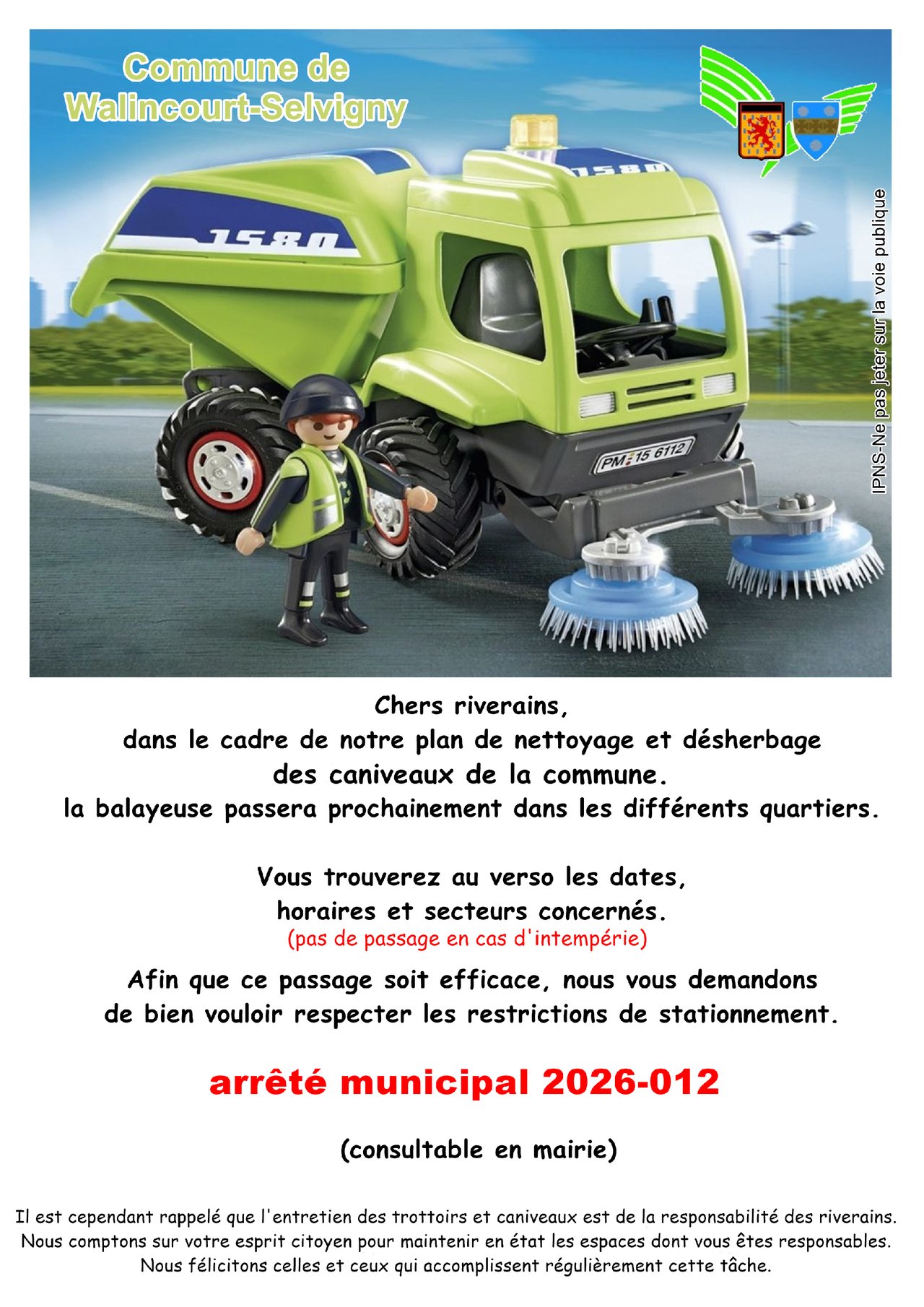 Commune de
Walincourt-Selvigny

1580

1580

PM 15 6112

IPNS-Ne pas jeter sur la voie publique

Chers riverains,
dans le cadre de notre plan de nettoyage et désherbage
des caniveaux de la commune.
la balayeuse passera prochainement dans les différents quartiers.

Vous trouverez au verso les dates,
horaires et secteurs concernés.
(pas de passage en cas d'intempérie)

Afin que ce passage soit efficace, nous vous demandons
de bien vouloir respecter les restrictions de stationnement.

arrêté municipal 2026-012

(consultable en mairie)

Il est cependant rappelé que l'entretien des trottoirs et caniveaux est de la responsabilité des riverains.
Nous comptons sur votre esprit citoyen pour maintenir en état les espaces dont vous êtes responsables.
Nous félicitons celles et ceux qui accomplissent régulièrement cette tâche.